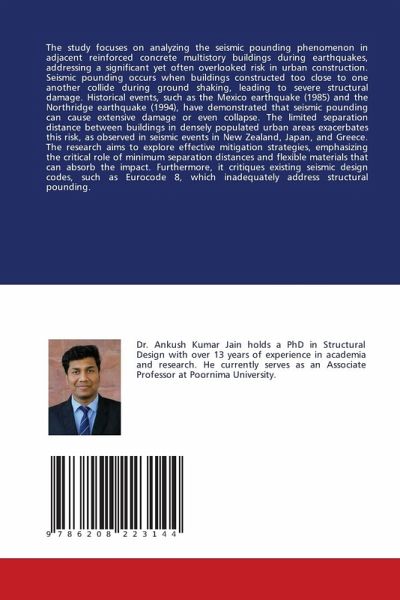 The study focuses on analyzing the seismic pounding phenomenon in adjacent reinforced concrete multistory buildings during earthquakes, addressing a significant yet often overlooked risk in urban construction. Seismic pounding occurs when buildings constructed too close to one another collide during ground shaking, leading to severe structural damage. Historical events, such as the Mexico earthquake (1985) and the Northridge earthquake (1994), have demonstrated that seismic pounding can cause extensive damage or even collapse. The limited separation distance between buildings in densely populated urban areas exacerbates this risk, as observed in seismic events in New Zealand, Japan, and Greece. The research aims to explore effective mitigation strategies, emphasizing the critical role of minimum separation distances and flexible materials that can absorb the impact. Furthermore, it critiques existing seismic design codes, such as Eurocode 8, which inadequately address structural pounding.

Dr. Ankush Kumar Jain holds a PhD in Structural Design with over 13 years of experience in academia and research. He currently serves as an Associate Professor at Poornima University.

9 786208 223144